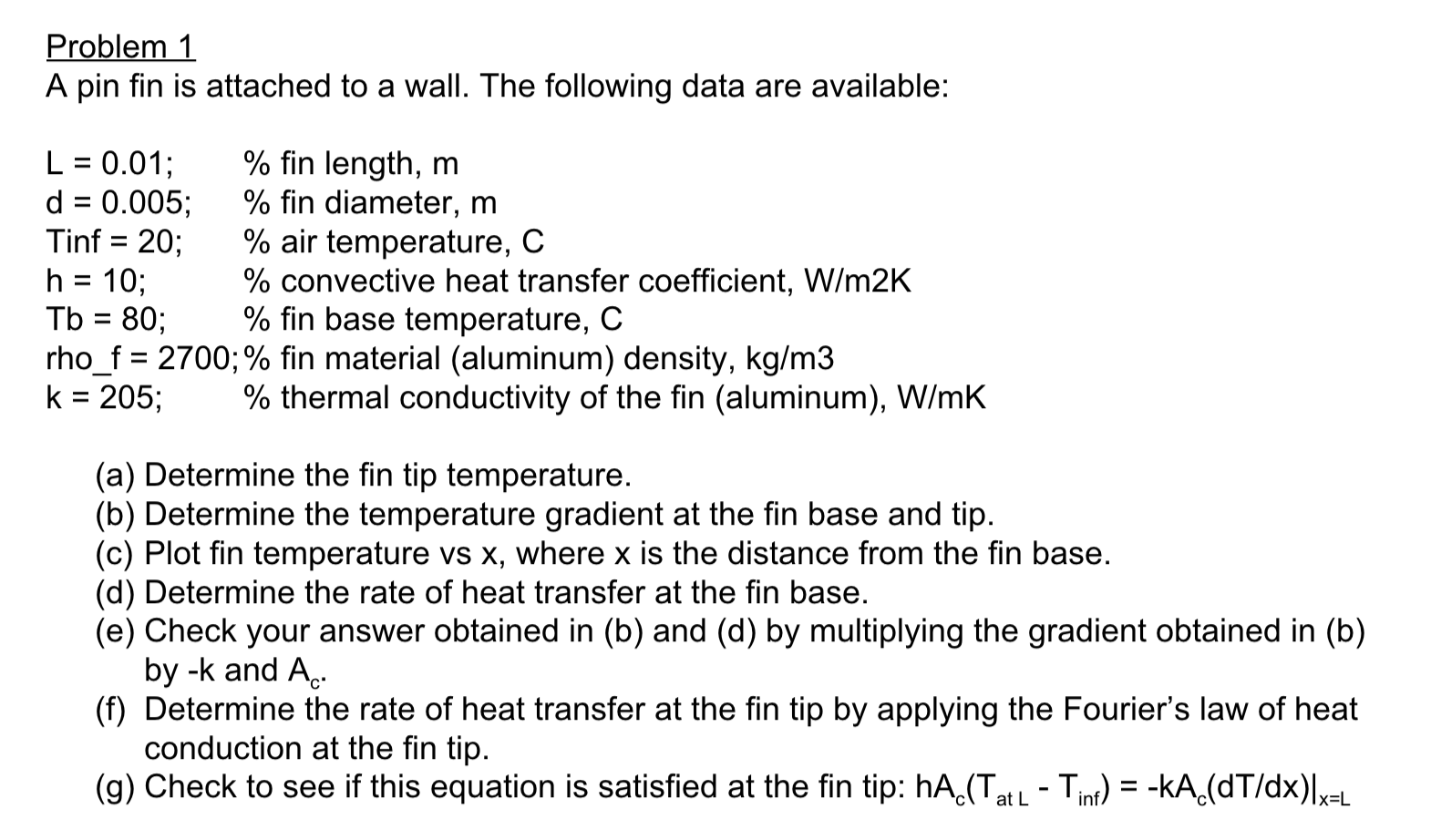 Problem 1
A pin fin is attached to a wall. The following data are available:

L = 0.01; % fin length, m
d = 0.005; % fin diameter, m
Tinf = 20; % air temperature, C
h = 10; % convective heat transfer coefficient, W/m2K
Tb = 80; % fin base temperature, C
rho_f = 2700; % fin material (aluminum) density, kg/m3
k = 205; % thermal conductivity of the fin (aluminum), W/mK

(a) Determine the fin tip temperature.
(b) Determine the temperature gradient at the fin base and tip.
(c) Plot fin temperature vs x, where x is the distance from the fin base.
(d) Determine the rate of heat transfer at the fin base.
(e) Check your answer obtained in (b) and (d) by multiplying the gradient obtained in (b) by -k and $A_c$.
(f) Determine the rate of heat transfer at the fin tip by applying the Fourier's law of heat conduction at the fin tip.
(g) Check to see if this equation is satisfied at the fin tip: $hA_c(T_{at\ L} - T_{inf}) = -kA_c(dT/dx)|_{x=L}$